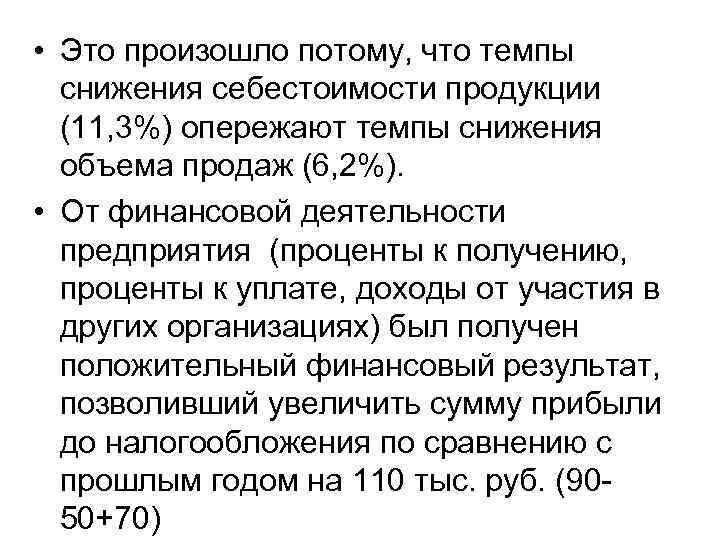 • Это произошло потому, что темпы снижения себестоимости продукции (11,3%) опережают темпы снижения объема продаж (6,2%).

• От финансовой деятельности предприятия (проценты к получению, проценты к уплате, доходы от участия в других организациях) был получен положительный финансовый результат, позволивший увеличить сумму прибыли до налогообложения по сравнению с прошлым годом на 110 тыс. руб. (90-50+70)